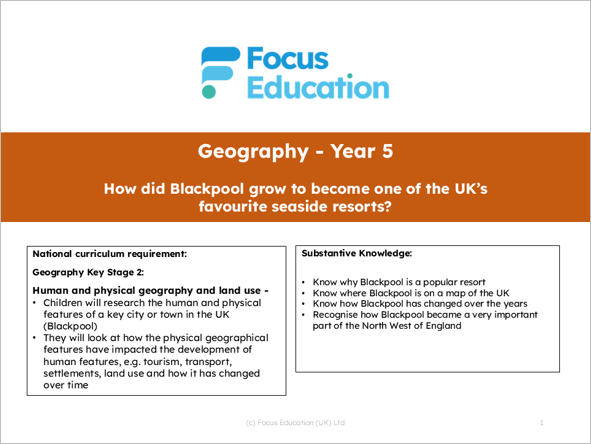 Focus Education

Geography - Year 5

How did Blackpool grow to become one of the UK's favourite seaside resorts?

National curriculum requirement:

Geography Key Stage 2:

Human and physical geography and land use -
• Children will research the human and physical features of a key city or town in the UK (Blackpool)
• They will look at how the physical geographical features have impacted the development of human features, e.g. tourism, transport, settlements, land use and how it has changed over time

Substantive Knowledge:

• Know why Blackpool is a popular resort
• Know where Blackpool is on a map of the UK
• Know how Blackpool has changed over the years
• Recognise how Blackpool became a very important part of the North West of England

(c) Focus Education (UK) Ltd

1